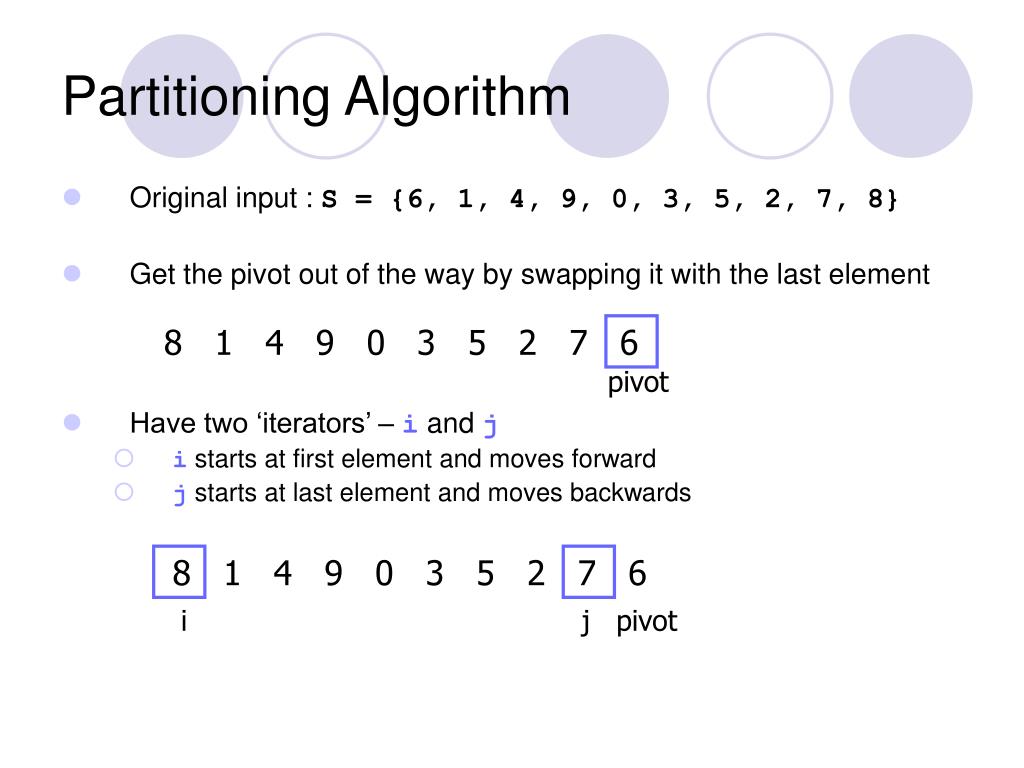 Partitioning Algorithm

Original input : S = {6, 1, 4, 9, 0, 3, 5, 2, 7, 8}

Get the pivot out of the way by swapping it with the last element

8 1 4 9 0 3 5 2 7 6

pivot

Have two ‘iterators’ – i and j

i starts at first element and moves forward

j starts at last element and moves backwards

8 1 4 9 0 3 5 2 7 6

i j pivot